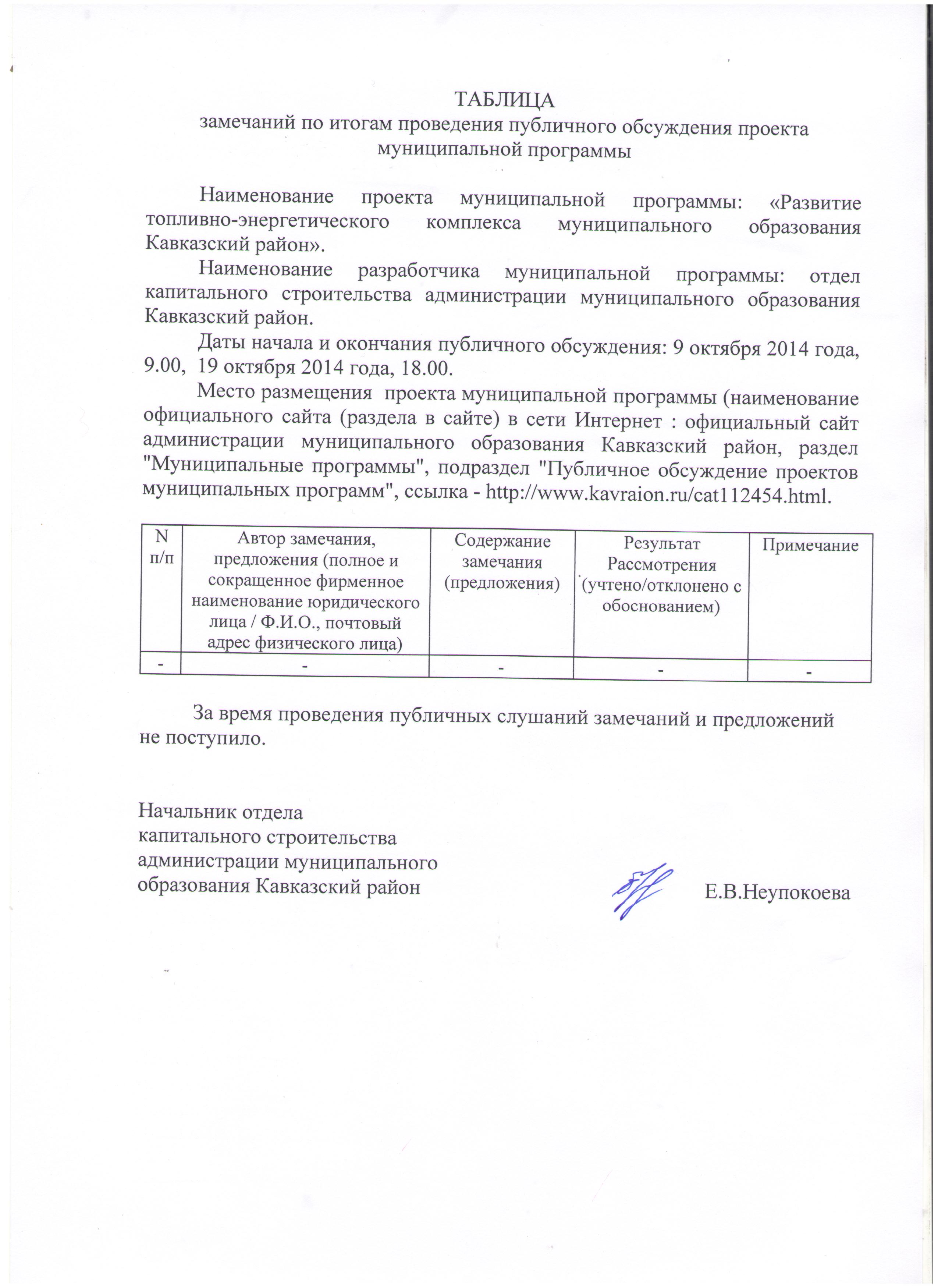 ТАБЛИЦА
замечаний по итогам проведения публичного обсуждения проекта муниципальной программы

Наименование проекта муниципальной программы: «Развитие топливно-энергетического комплекса муниципального образования Кавказский район».

Наименование разработчика муниципальной программы: отдел капитального строительства администрации муниципального образования Кавказский район.

Даты начала и окончания публичного обсуждения: 9 октября 2014 года, 9.00, 19 октября 2014 года, 18.00.

Место размещения проекта муниципальной программы (наименование официального сайта (раздела в сайте) в сети Интернет : официальный сайт администрации муниципального образования Кавказский район, раздел "Муниципальные программы", подраздел "Публичное обсуждение проектов муниципальных программ", ссылка - http://www.kavraion.ru/cat112454.html.

| N п/п | Автор замечания, предложения (полное и сокращенное фирменное наименование юридического лица / Ф.И.О., почтовый адрес физического лица) | Содержание замечания (предложения) | Результат Рассмотрения (учтено/отклонено с обоснованием) | Примечание |
|---|---|---|---|---|
| - | - | - | - | - |

За время проведения публичных слушаний замечаний и предложений не поступило.

Начальник отдела
капитального строительства
администрации муниципального
образования Кавказский район Е.В.Неупокоева